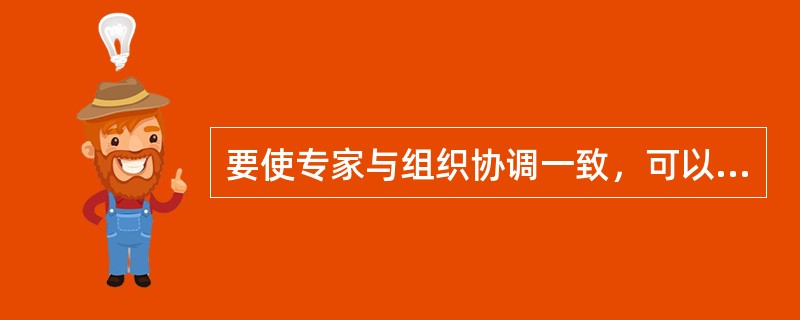 要使专家与组织协调一致，可以...